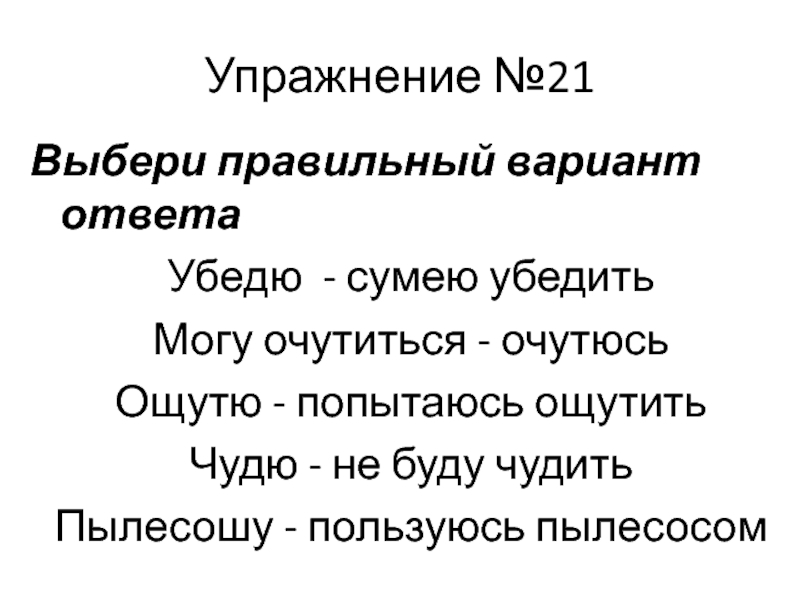 Упражнение №21

Выбери правильный вариант ответа

Убедю - сумею убедить

Могу очутиться - очутюсь

Ощутю - попытаюсь ощутить

Чудю - не буду чудить

Пылесошу - пользуюсь пылесосом